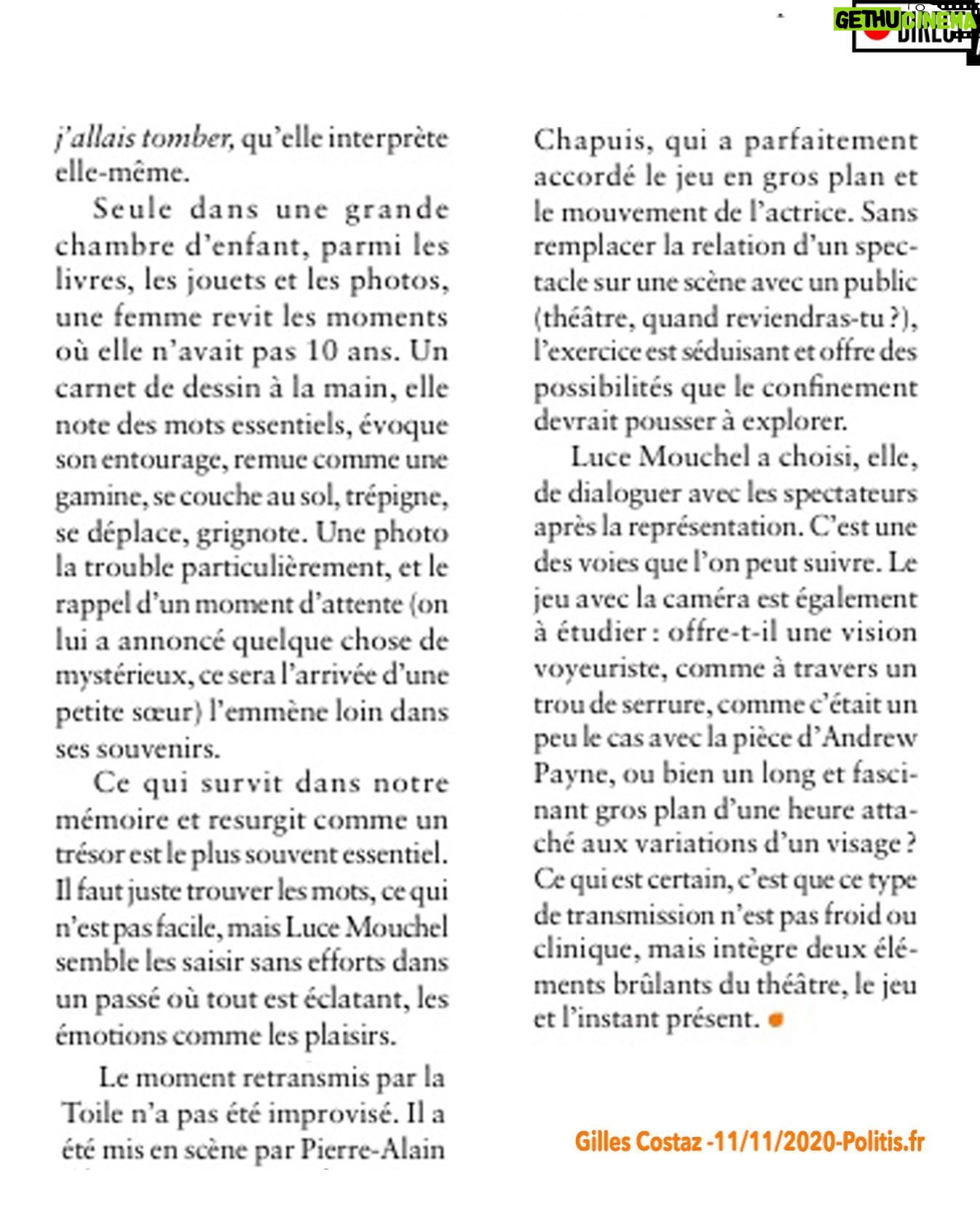 GETHUCINEMA

j'allais tomber, qu'elle interprète elle-même.

Seule dans une grande chambre d'enfant, parmi les livres, les jouets et les photos, une femme revit les moments où elle n'avait pas 10 ans. Un carnet de dessin à la main, elle note des mots essentiels, évoque son entourage, remue comme une gamine, se couche au sol, trépigne, se déplace, grignote. Une photo la trouble particulièrement, et le rappel d'un moment d'attente (on lui a annoncé quelque chose de mystérieux, ce sera l'arrivée d'une petite sœur) l'emmène loin dans ses souvenirs.

Ce qui survit dans notre mémoire et resurgit comme un trésor est le plus souvent essentiel. Il faut juste trouver les mots, ce qui n'est pas facile, mais Luce Mouchel semble les saisir sans efforts dans un passé où tout est éclatant, les émotions comme les plaisirs.

Le moment retransmis par la Toile n'a pas été improvisé. Il a été mis en scène par Pierre-Alain Chapuis, qui a parfaitement accordé le jeu en gros plan et le mouvement de l'actrice. Sans remplacer la relation d'un spectacle sur une scène avec un public (théâtre, quand reviendras-tu ?), l'exercice est séduisant et offre des possibilités que le confinement devrait pousser à explorer.

Luce Mouchel a choisi, elle, de dialoguer avec les spectateurs après la représentation. C'est une des voies que l'on peut suivre. Le jeu avec la caméra est également à étudier : offre-t-il une vision voyeuriste, comme à travers un trou de serrure, comme c'était un peu le cas avec la pièce d'Andrew Payne, ou bien un long et fascinant gros plan d'une heure attaché aux variations d'un visage ? Ce qui est certain, c'est que ce type de transmission n'est pas froid ou clinique, mais intègre deux éléments brûlants du théâtre, le jeu et l'instant présent.

Gilles Costaz -11/11/2020-Politis.fr